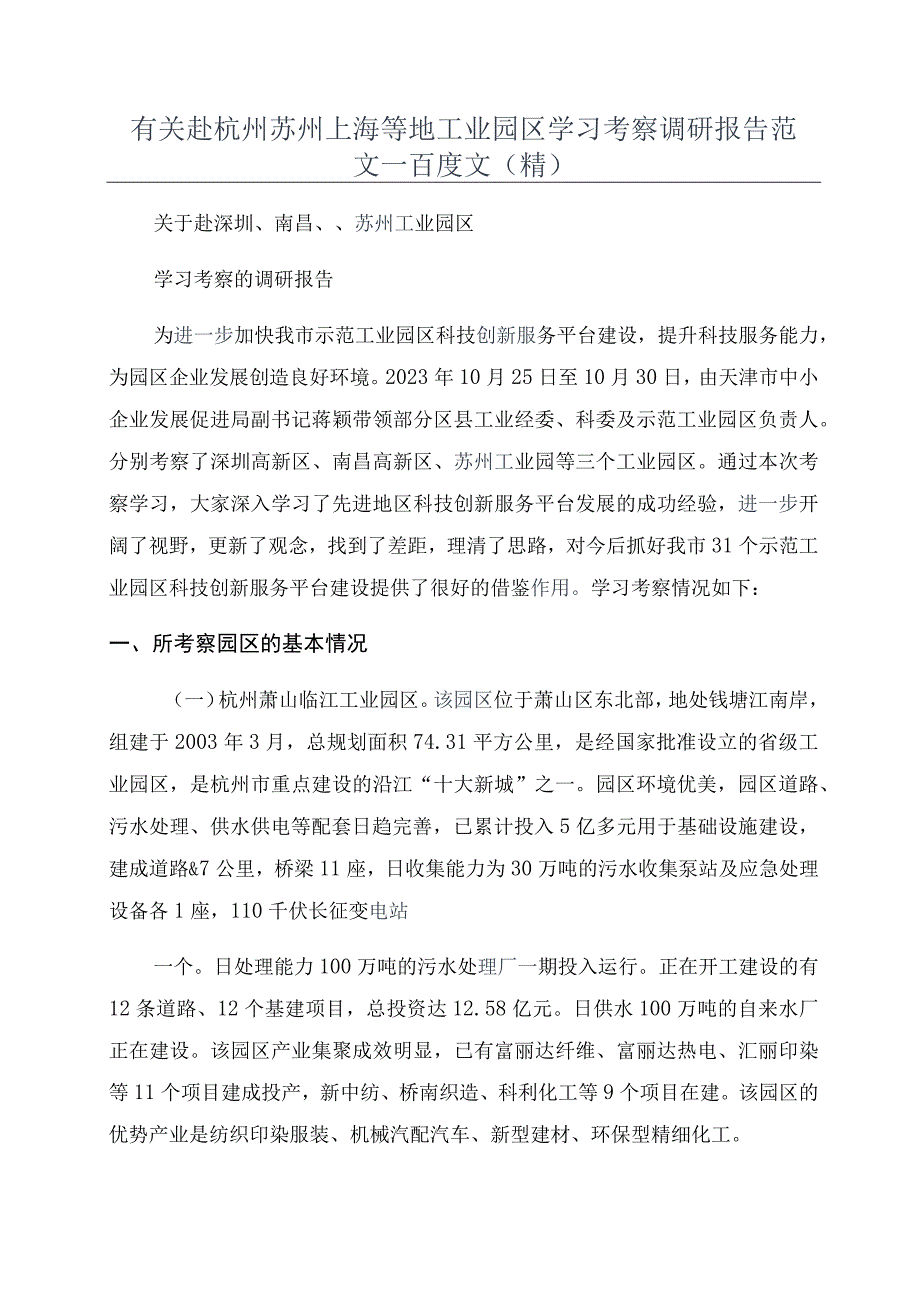 有关赴杭州苏州上海等地工业园区学习考察调研报告范文一百度文（精）

关于赴深圳、南昌、、苏州工业园区

学习考察的调研报告

为进一步加快我市示范工业园区科技创新服务平台建设，提升科技服务能力，为园区企业发展创造良好环境。2023年10月25日至10月30日，由天津市中小企业发展促进局副书记蒋颖带领部分区县工业经委、科委及示范工业园区负责人。分别考察了深圳高新区、南昌高新区、苏州工业园等三个工业园区。通过本次考察学习，大家深入学习了先进地区科技创新服务平台发展的成功经验，进一步开阔了视野，更新了观念，找到了差距，理清了思路，对今后抓好我市31个示范工业园区科技创新服务平台建设提供了很好的借鉴作用。学习考察情况如下：

一、所考察园区的基本情况

（一）杭州萧山临江工业园区。该园区位于萧山区东北部，地处钱塘江南岸，组建于2003年3月，总规划面积74.31平方公里，是经国家批准设立的省级工业园区，是杭州市重点建设的沿江“十大新城”之一。园区环境优美，园区道路、污水处理、供水供电等配套日趋完善，已累计投入5亿多元用于基础设施建设，建成道路&7公里，桥梁11座，日收集能力为30万吨的污水收集泵站及应急处理设备各1座，110千伏长征变电站

一个。日处理能力100万吨的污水处理厂一期投入运行。正在开工建设的有12条道路、12个基建项目，总投资达12.58亿元。日供水100万吨的自来水厂正在建设。该园区产业集聚成效明显，已有富丽达纤维、富丽达热电、汇丽印染等11个项目建成投产，新中纺、桥南织造、科利化工等9个项目在建。该园区的优势产业是纺织印染服装、机械汽配汽车、新型建材、环保型精细化工。